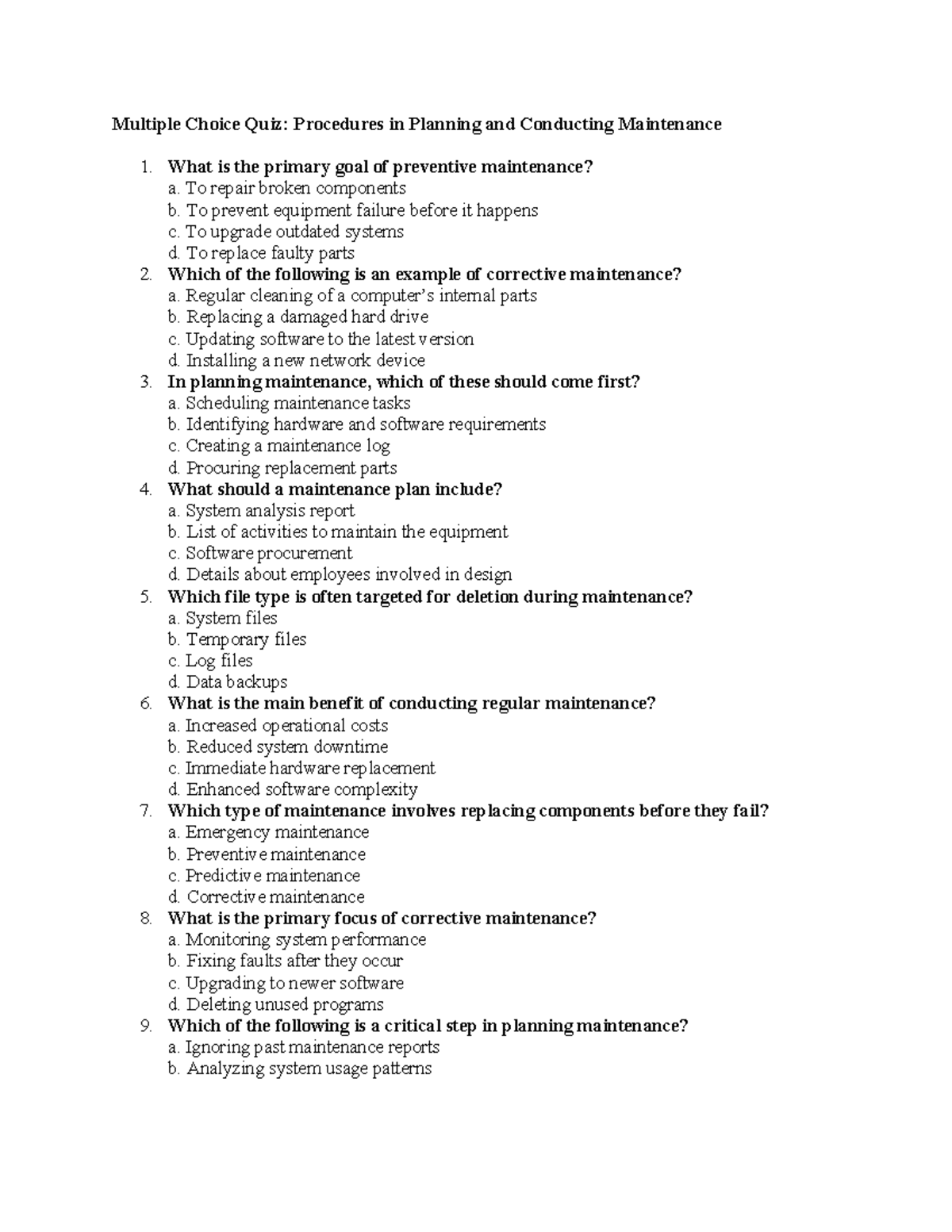 Multiple Choice Quiz: Procedures in Planning and Conducting Maintenance

1. What is the primary goal of preventive maintenance?
a. To repair broken components
b. To prevent equipment failure before it happens
c. To upgrade outdated systems
d. To replace faulty parts
2. Which of the following is an example of corrective maintenance?
a. Regular cleaning of a computer's internal parts
b. Replacing a damaged hard drive
c. Updating software to the latest version
d. Installing a new network device
3. In planning maintenance, which of these should come first?
a. Scheduling maintenance tasks
b. Identifying hardware and software requirements
c. Creating a maintenance log
d. Procuring replacement parts
4. What should a maintenance plan include?
a. System analysis report
b. List of activities to maintain the equipment
c. Software procurement
d. Details about employees involved in design
5. Which file type is often targeted for deletion during maintenance?
a. System files
b. Temporary files
c. Log files
d. Data backups
6. What is the main benefit of conducting regular maintenance?
a. Increased operational costs
b. Reduced system downtime
c. Immediate hardware replacement
d. Enhanced software complexity
7. Which type of maintenance involves replacing components before they fail?
a. Emergency maintenance
b. Preventive maintenance
c. Predictive maintenance
d. Corrective maintenance
8. What is the primary focus of corrective maintenance?
a. Monitoring system performance
b. Fixing faults after they occur
c. Upgrading to newer software
d. Deleting unused programs
9. Which of the following is a critical step in planning maintenance?
a. Ignoring past maintenance reports
b. Analyzing system usage patterns